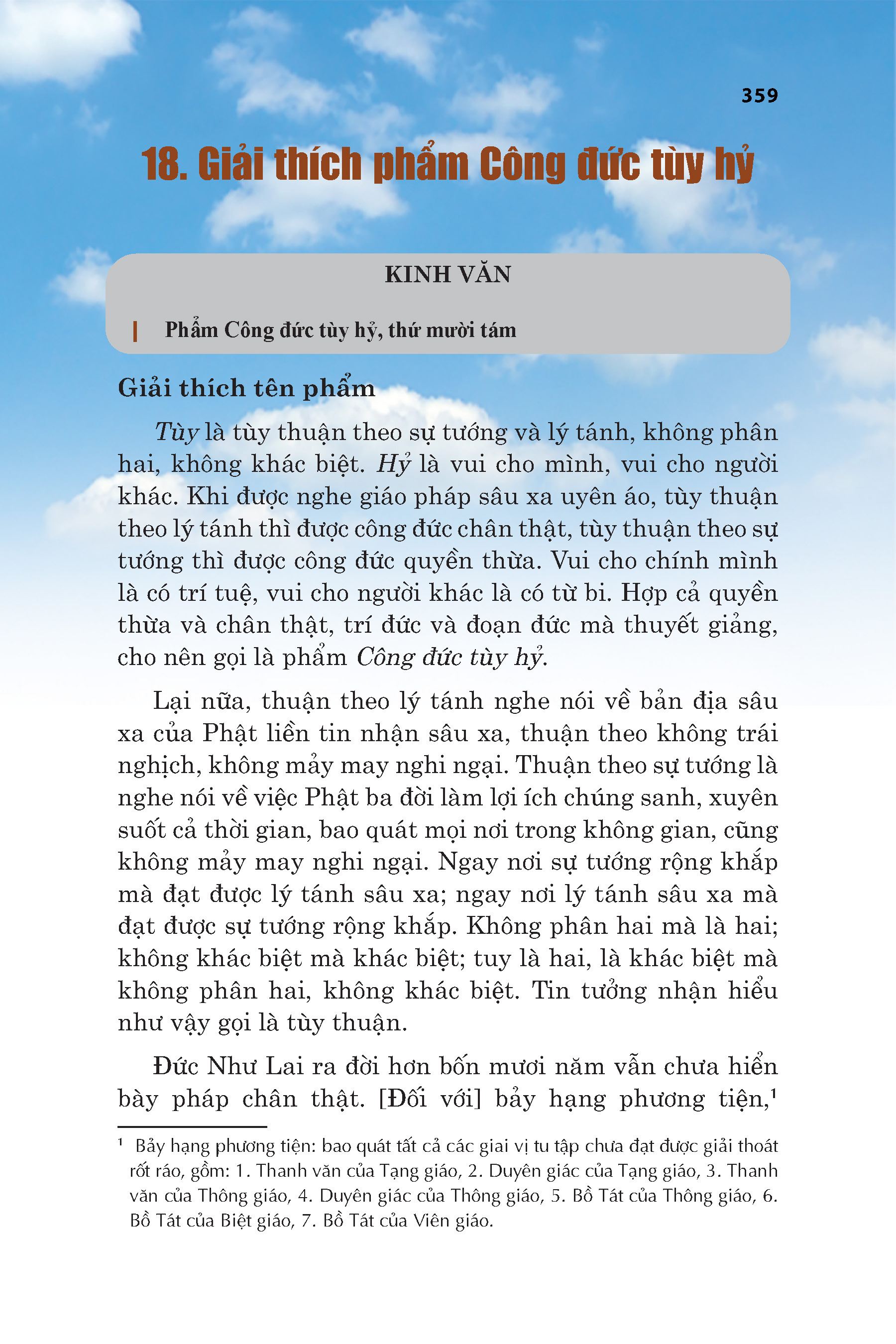 359

18. Giải thích phẩm Công đức tùy hỷ

KINH VĂN

Phẩm Công đức tùy hỷ, thứ mười tám

Giải thích tên phẩm

Tùy là tùy thuận theo sự tướng và lý tánh, không phân hai, không khác biệt. Hỷ là vui cho mình, vui cho người khác. Khi được nghe giáo pháp sâu xa uyên áo, tùy thuận theo lý tánh thì được công đức chân thật, tùy thuận theo sự tướng thì được công đức quyền thừa. Vui cho chính mình là có trí tuệ, vui cho người khác là có từ bi. Hợp cả quyền thừa và chân thật, trí đức và đoạn đức mà thuyết giảng, cho nên gọi là phẩm Công đức tùy hỷ.

Lại nữa, thuận theo lý tánh nghe nói về bản địa sâu xa của Phật liền tin nhận sâu xa, thuận theo không trái nghịch, không mảy may nghi ngại. Thuận theo sự tướng là nghe nói về việc Phật ba đời làm lợi ích chúng sanh, xuyên suốt cả thời gian, bao quát mọi nơi trong không gian, cũng không mảy may nghi ngại. Ngay nơi sự tướng rộng khắp mà đạt được lý tánh sâu xa; ngay nơi lý tánh sâu xa mà đạt được sự tướng rộng khắp. Không phân hai mà là hai; không khác biệt mà khác biệt; tuy là hai, là khác biệt mà không phân hai, không khác biệt. Tin tưởng nhận hiểu như vậy gọi là tùy thuận.

Đức Như Lai ra đời hơn bốn mươi năm vẫn chưa hiển bày pháp chân thật. [Đối với] bảy hạng phương tiện,$^1$

$^1$ Bảy hạng phương tiện: bao quát tất cả các giai vị tu tập chưa đạt được giải thoát rốt ráo, gồm: 1. Thanh văn của Tạng giáo, 2. Duyên giác của Tạng giáo, 3. Thanh văn của Thông giáo, 4. Duyên giác của Thông giáo, 5. Bồ Tát của Thông giáo, 6. Bồ Tát của Biệt giáo, 7. Bồ Tát của Viên giáo.